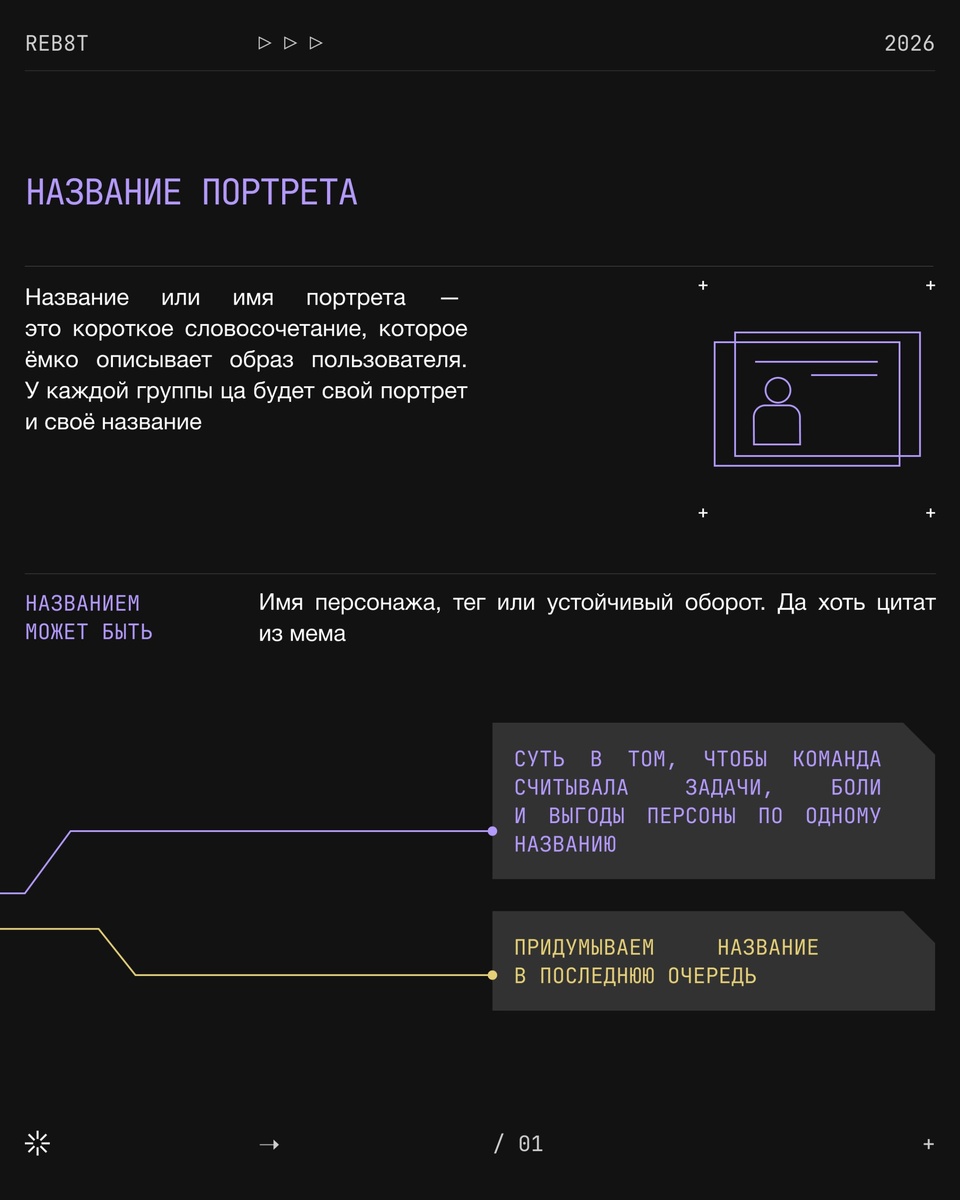 REB8T ▷ ▷ ▷ 2026

НАЗВАНИЕ ПОРТРЕТА

Название или имя портрета — это короткое словосочетание, которое ёмко описывает образ пользователя. У каждой группы ца будет свой портрет и своё название

НАЗВАНИЕМ МОЖЕТ БЫТЬ

Имя персонажа, тег или устойчивый оборот. Да хоть цитат из мема

СУТЬ В ТОМ, ЧТОБЫ КОМАНДА СЧИТЫВАЛА ЗАДАЧИ, БОЛИ И ВЫГОДЫ ПЕРСОНЫ ПО ОДНОМУ НАЗВАНИЮ

ПРИДУМЫВАЕМ НАЗВАНИЕ В ПОСЛЕДНЮЮ ОЧЕРЕДЬ

→ / 01 +